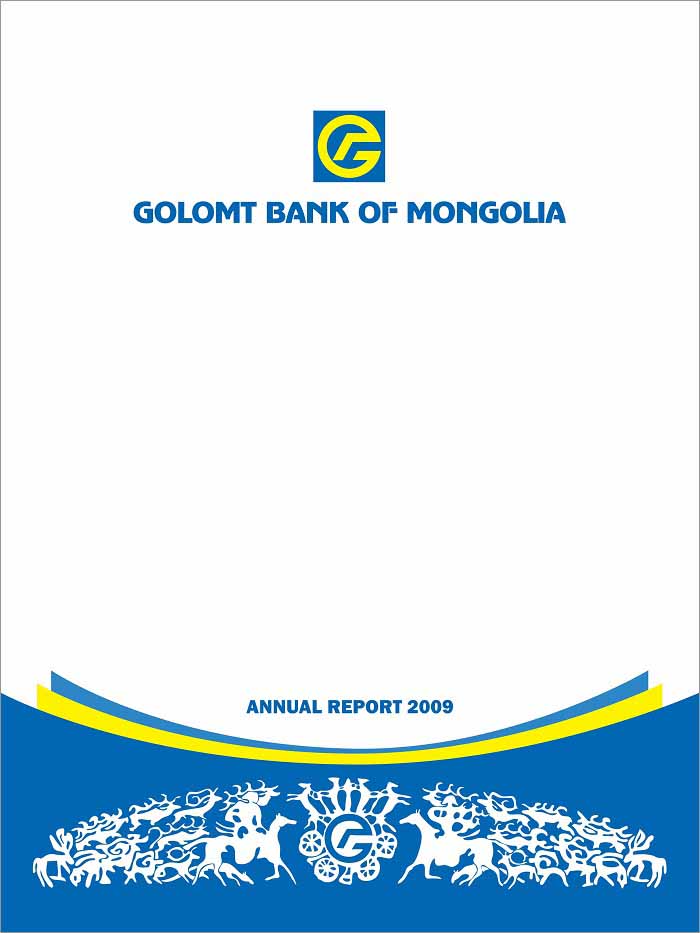 GOLOMT BANK OF MONGOLIA

ANNUAL REPORT 2009